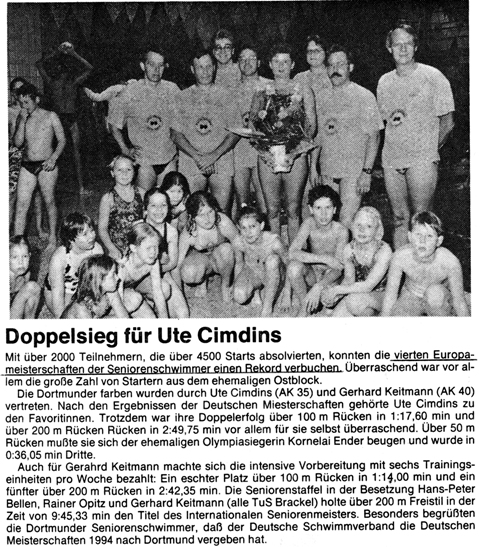 Doppelsieg für Ute Cimdins

Mit über 2000 Teilnehmern, die über 4500 Starts absolvierten, konnten die vierten Europameisterschaften der Seniorenschwimmer einen Rekord verbuchen. Überraschend war vor allem die große Zahl von Startern aus dem ehemaligen Ostblock.

Die Dortmunder farben wurden durch Ute Cimdins (AK 35) und Gerhard Keitmann (AK 40) vertreten. Nach den Ergebnissen der Deutschen Miesterschaften gehörte Ute Cimdins zu den Favoritinnen. Trotzdem war ihre Doppelerfolg über 100 m Rücken in 1:17,60 min und über 200 m Rücken Rücken in 2:49,75 min vor allem für sie selbst überraschend. Über 50 m Rücken mußte sie sich der ehemaligen Olympiasiegerin Kornelai Ender beugen und wurde in 0:36,05 min Dritte.

Auch für Gerahrd Keitmann machte sich die intensive Vorbereitung mit sechs Trainingseinheiten pro Woche bezahlt: Ein eschter Platz über 100 m Rücken in 1:14,00 min und ein fünfter über 200 m Rücken in 2:42,35 min. Die Seniorenstaffel in der Besetzung Hans-Peter Bellen, Rainer Opitz und Gerhard Keitmann (alle TuS Brackel) holte über 200 m Freistil in der Zeit von 9:45,33 min den Titel des Internationalen Seniorenmeisters. Besonders begrüßten die Dortmunder Seniorenschwimmer, daß der Deutsche Schwimmverband die Deutschen Meisterschaften 1994 nach Dortmund vergeben hat.